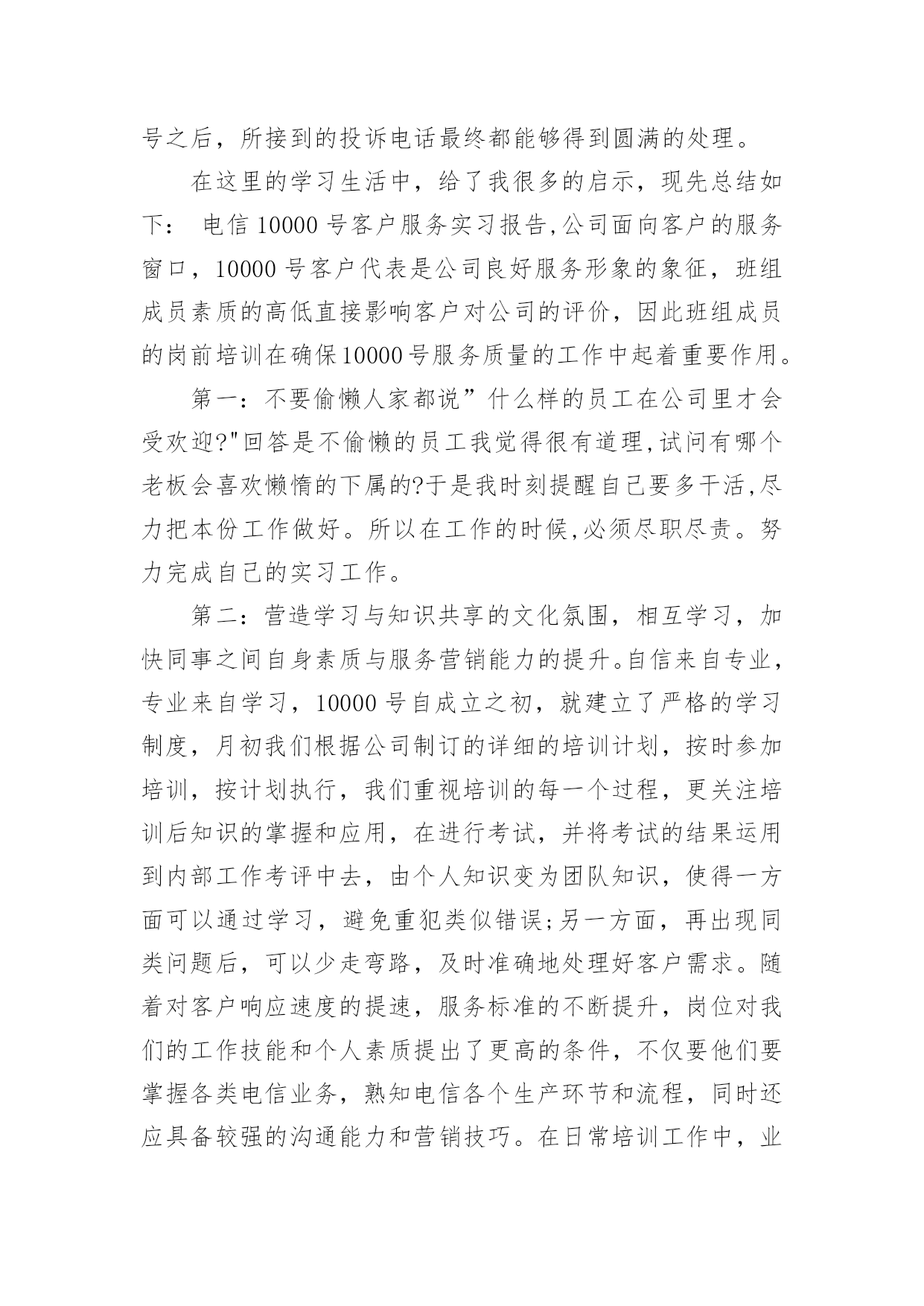 号之后，所接到的投诉电话最终都能够得到圆满的处理。

在这里的学习生活中，给了我很多的启示，现先总结如下： 电信 10000 号客户服务实习报告,公司面向客户的服务窗口，10000 号客户代表是公司良好服务形象的象征，班组成员素质的高低直接影响客户对公司的评价，因此班组成员的岗前培训在确保10000号服务质量的工作中起着重要作用。

第一：不要偷懒人家都说”什么样的员工在公司里才会受欢迎?"回答是不偷懒的员工我觉得很有道理,试问有哪个老板会喜欢懒惰的下属的?于是我时刻提醒自己要多干活,尽力把本份工作做好。所以在工作的时候,必须尽职尽责。努力完成自己的实习工作。

第二：营造学习与知识共享的文化氛围，相互学习，加快同事之间自身素质与服务营销能力的提升。自信来自专业，专业来自学习，10000 号自成立之初，就建立了严格的学习制度，月初我们根据公司制订的详细的培训计划，按时参加培训，按计划执行，我们重视培训的每一个过程，更关注培训后知识的掌握和应用，在进行考试，并将考试的结果运用到内部工作考评中去，由个人知识变为团队知识，使得一方面可以通过学习，避免重犯类似错误;另一方面，再出现同类问题后，可以少走弯路，及时准确地处理好客户需求。随着对客户响应速度的提速，服务标准的不断提升，岗位对我们的工作技能和个人素质提出了更高的条件，不仅要他们要掌握各类电信业务，熟知电信各个生产环节和流程，同时还应具备较强的沟通能力和营销技巧。在日常培训工作中，业